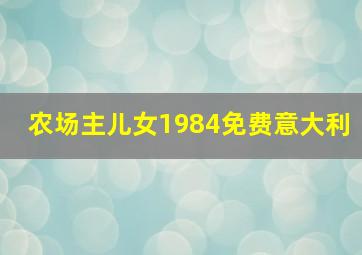 农场主儿女1984免费意大利